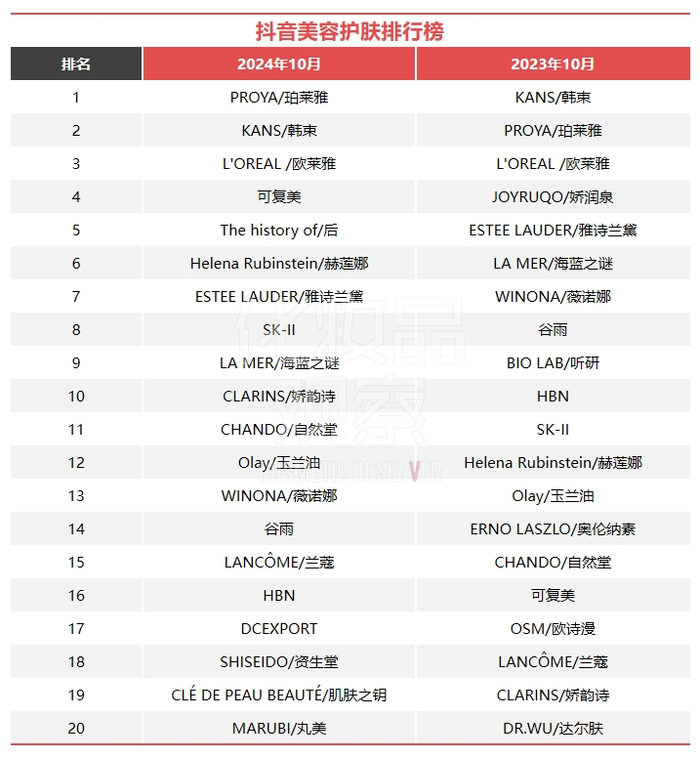 抖音美容护肤排行榜

| 排名 | 2024年10月 | 2023年10月 |
|---|---|---|
| 1 | PROYA/珀莱雅 | KANS/韩束 |
| 2 | KANS/韩束 | PROYA/珀莱雅 |
| 3 | L'OREAL /欧莱雅 | L'OREAL /欧莱雅 |
| 4 | 可复美 | JOYRUQO/娇润泉 |
| 5 | The history of/后 | ESTEE LAUDER/雅诗兰黛 |
| 6 | Helena Rubinstein/赫莲娜 | LA MER/海蓝之谜 |
| 7 | ESTEE LAUDER/雅诗兰黛 | WINONA/薇诺娜 |
| 8 | SK-II | 谷雨 |
| 9 | LA MER/海蓝之谜 | BIO LAB/听研 |
| 10 | CLARINS/娇韵诗 | HBN |
| 11 | CHANDO/自然堂 | SK-II |
| 12 | Olay/玉兰油 | Helena Rubinstein/赫莲娜 |
| 13 | WINONA/薇诺娜 | Olay/玉兰油 |
| 14 | 谷雨 | ERNO LASZLO/奥伦纳素 |
| 15 | LANCÔME/兰蔻 | CHANDO/自然堂 |
| 16 | HBN | 可复美 |
| 17 | DCEXPORT | OSM/欧诗漫 |
| 18 | SHISEIDO/资生堂 | LANCÔME/兰蔻 |
| 19 | CLÉ DE PEAU BEAUTÉ/肌肤之钥 | CLARINS/娇韵诗 |
| 20 | MARUBI/丸美 | DR.WU/达尔肤 |

化妆品观察 COSMETIC OBSERVER